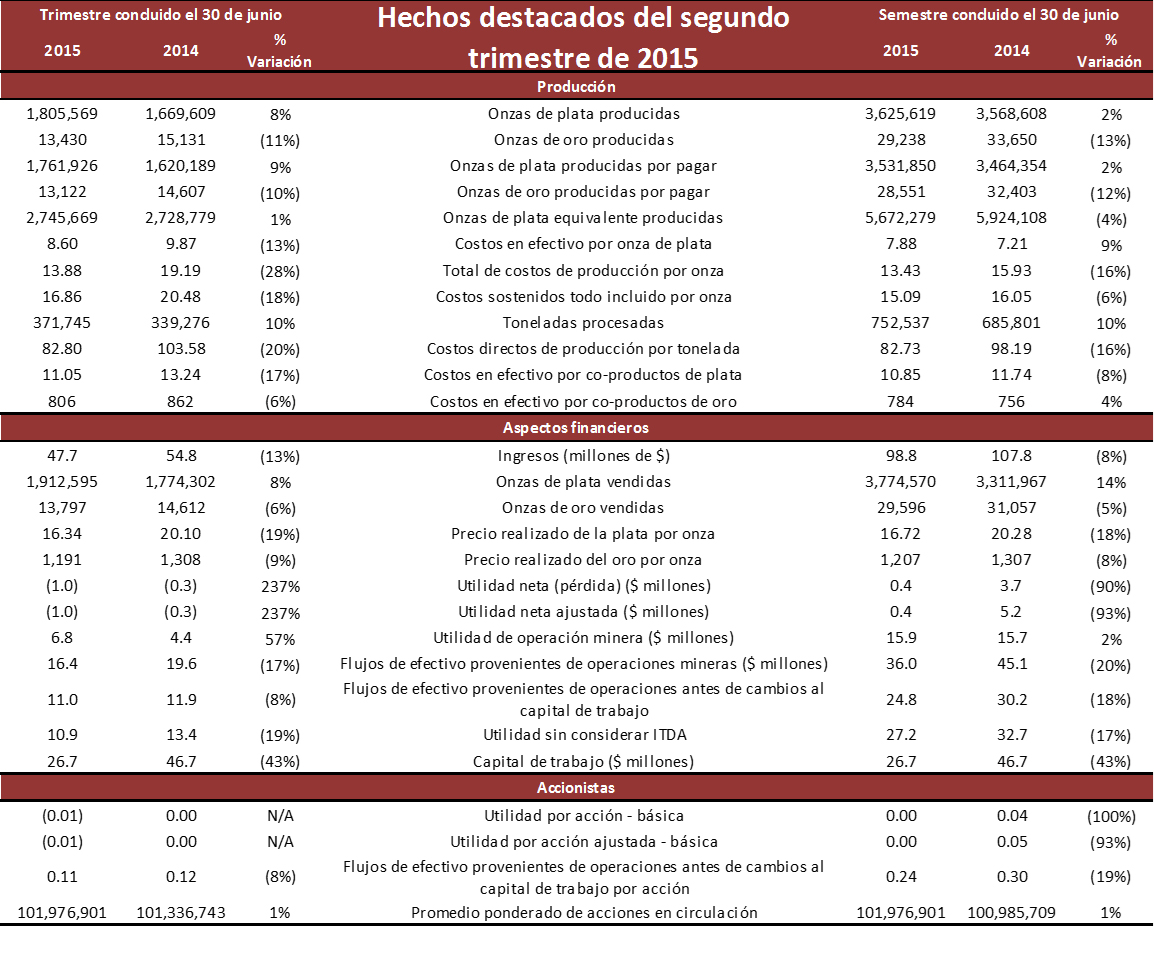 | Trimestre concluido el 30 de junio | | | Hechos destacados del segundo trimestre de 2015 | Semestre concluido el 30 de junio | | |
|---|---|---|---|---|---|---|
| 2015 | 2014 | % Variación | | 2015 | 2014 | % Variación |
| | | | Producción | | | |
| 1,805,569 | 1,669,609 | 8% | Onzas de plata producidas | 3,625,619 | 3,568,608 | 2% |
| 13,430 | 15,131 | (11%) | Onzas de oro producidas | 29,238 | 33,650 | (13%) |
| 1,761,926 | 1,620,189 | 9% | Onzas de plata producidas por pagar | 3,531,850 | 3,464,354 | 2% |
| 13,122 | 14,607 | (10%) | Onzas de oro producidas por pagar | 28,551 | 32,403 | (12%) |
| 2,745,669 | 2,728,779 | 1% | Onzas de plata equivalente producidas | 5,672,279 | 5,924,108 | (4%) |
| 8.60 | 9.87 | (13%) | Costos en efectivo por onza de plata | 7.88 | 7.21 | 9% |
| 13.88 | 19.19 | (28%) | Total de costos de producción por onza | 13.43 | 15.93 | (16%) |
| 16.86 | 20.48 | (18%) | Costos sostenidos todo incluido por onza | 15.09 | 16.05 | (6%) |
| 371,745 | 339,276 | 10% | Toneladas procesadas | 752,537 | 685,801 | 10% |
| 82.80 | 103.58 | (20%) | Costos directos de producción por tonelada | 82.73 | 98.19 | (16%) |
| 11.05 | 13.24 | (17%) | Costos en efectivo por co-productos de plata | 10.85 | 11.74 | (8%) |
| 806 | 862 | (6%) | Costos en efectivo por co-productos de oro | 784 | 756 | 4% |
| | | | Aspectos financieros | | | |
| 47.7 | 54.8 | (13%) | Ingresos (millones de $) | 98.8 | 107.8 | (8%) |
| 1,912,595 | 1,774,302 | 8% | Onzas de plata vendidas | 3,774,570 | 3,311,967 | 14% |
| 13,797 | 14,612 | (6%) | Onzas de oro vendidas | 29,596 | 31,057 | (5%) |
| 16.34 | 20.10 | (19%) | Precio realizado de la plata por onza | 16.72 | 20.28 | (18%) |
| 1,191 | 1,308 | (9%) | Precio realizado del oro por onza | 1,207 | 1,307 | (8%) |
| (1.0) | (0.3) | 237% | Utilidad neta (pérdida) ($ millones) | 0.4 | 3.7 | (90%) |
| (1.0) | (0.3) | 237% | Utilidad neta ajustada ($ millones) | 0.4 | 5.2 | (93%) |
| 6.8 | 4.4 | 57% | Utilidad de operación minera ($ millones) | 15.9 | 15.7 | 2% |
| 16.4 | 19.6 | (17%) | Flujos de efectivo provenientes de operaciones mineras ($ millones) | 36.0 | 45.1 | (20%) |
| 11.0 | 11.9 | (8%) | Flujos de efectivo provenientes de operaciones antes de cambios al capital de trabajo | 24.8 | 30.2 | (18%) |
| 10.9 | 13.4 | (19%) | Utilidad sin considerar ITDA | 27.2 | 32.7 | (17%) |
| 26.7 | 46.7 | (43%) | Capital de trabajo ($ millones) | 26.7 | 46.7 | (43%) |
| | | | Accionistas | | | |
| (0.01) | 0.00 | N/A | Utilidad por acción - básica | 0.00 | 0.04 | (100%) |
| (0.01) | 0.00 | N/A | Utilidad por acción ajustada - básica | 0.00 | 0.05 | (93%) |
| 0.11 | 0.12 | (8%) | Flujos de efectivo provenientes de operaciones antes de cambios al capital de trabajo por acción | 0.24 | 0.30 | (19%) |
| 101,976,901 | 101,336,743 | 1% | Promedio ponderado de acciones en circulación | 101,976,901 | 100,985,709 | 1% |